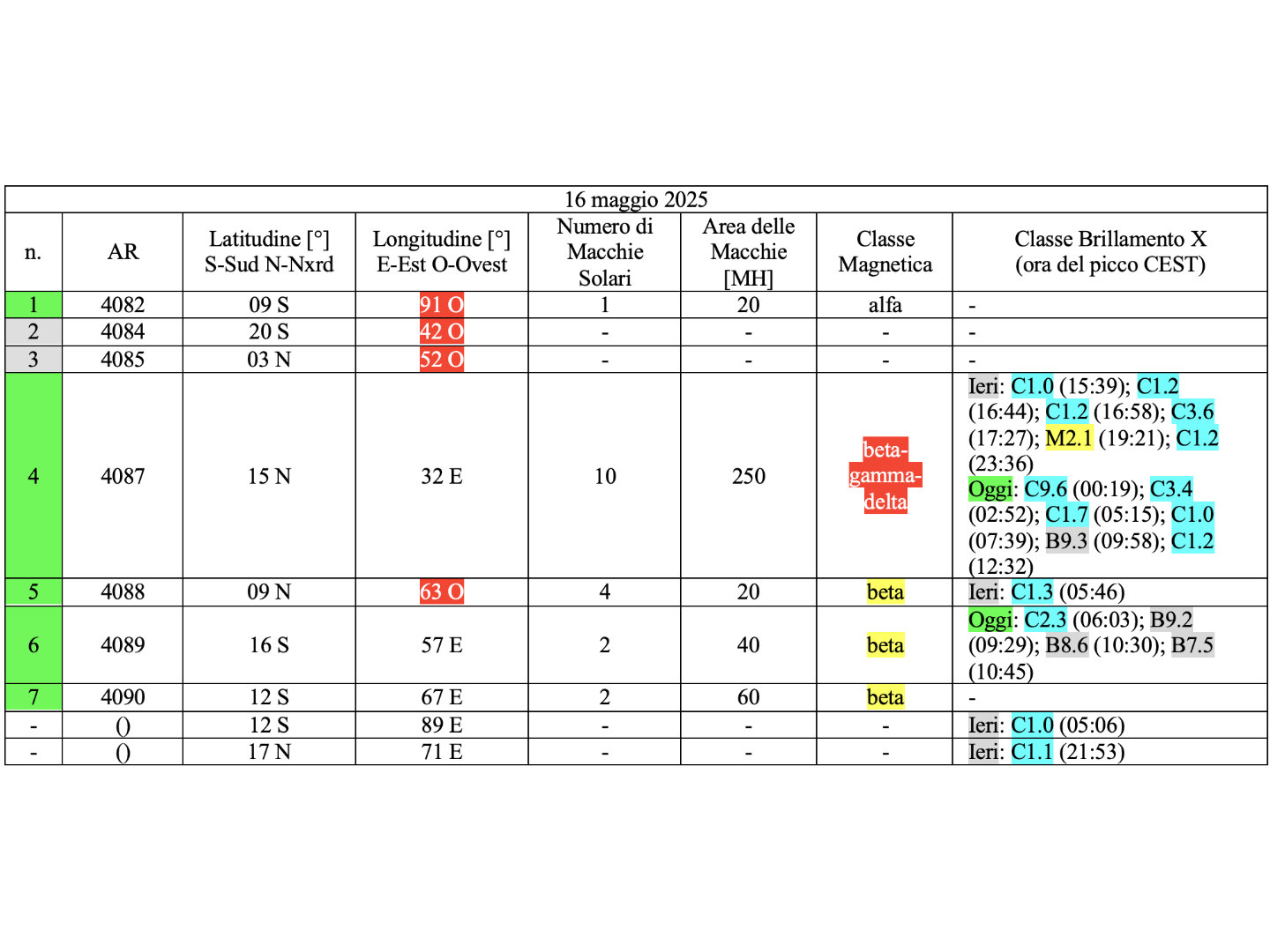 16 maggio 2025

| n. | AR | Latitudine [°] S-Sud N-Nxrd | Longitudine [°] E-Est O-Ovest | Numero di Macchie Solari | Area delle Macchie [MH] | Classe Magnetica | Classe Brillamento X (ora del picco CEST) |
|---|---|---|---|---|---|---|---|
| 1 | 4082 | 09 S | 91 O | 1 | 20 | alfa | - |
| 2 | 4084 | 20 S | 42 O | - | - | - | - |
| 3 | 4085 | 03 N | 52 O | - | - | - | - |
| 4 | 4087 | 15 N | 32 E | 10 | 250 | beta-gamma-delta | Ieri: C1.0 (15:39); C1.2 (16:44); C1.2 (16:58); C3.6 (17:27); M2.1 (19:21); C1.2 (23:36) Oggi: C9.6 (00:19); C3.4 (02:52); C1.7 (05:15); C1.0 (07:39); B9.3 (09:58); C1.2 (12:32) |
| 5 | 4088 | 09 N | 63 O | 4 | 20 | beta | Ieri: C1.3 (05:46) |
| 6 | 4089 | 16 S | 57 E | 2 | 40 | beta | Oggi: C2.3 (06:03); B9.2 (09:29); B8.6 (10:30); B7.5 (10:45) |
| 7 | 4090 | 12 S | 67 E | 2 | 60 | beta | - |
| - | () | 12 S | 89 E | - | - | - | Ieri: C1.0 (05:06) |
| - | () | 17 N | 71 E | - | - | - | Ieri: C1.1 (21:53) |